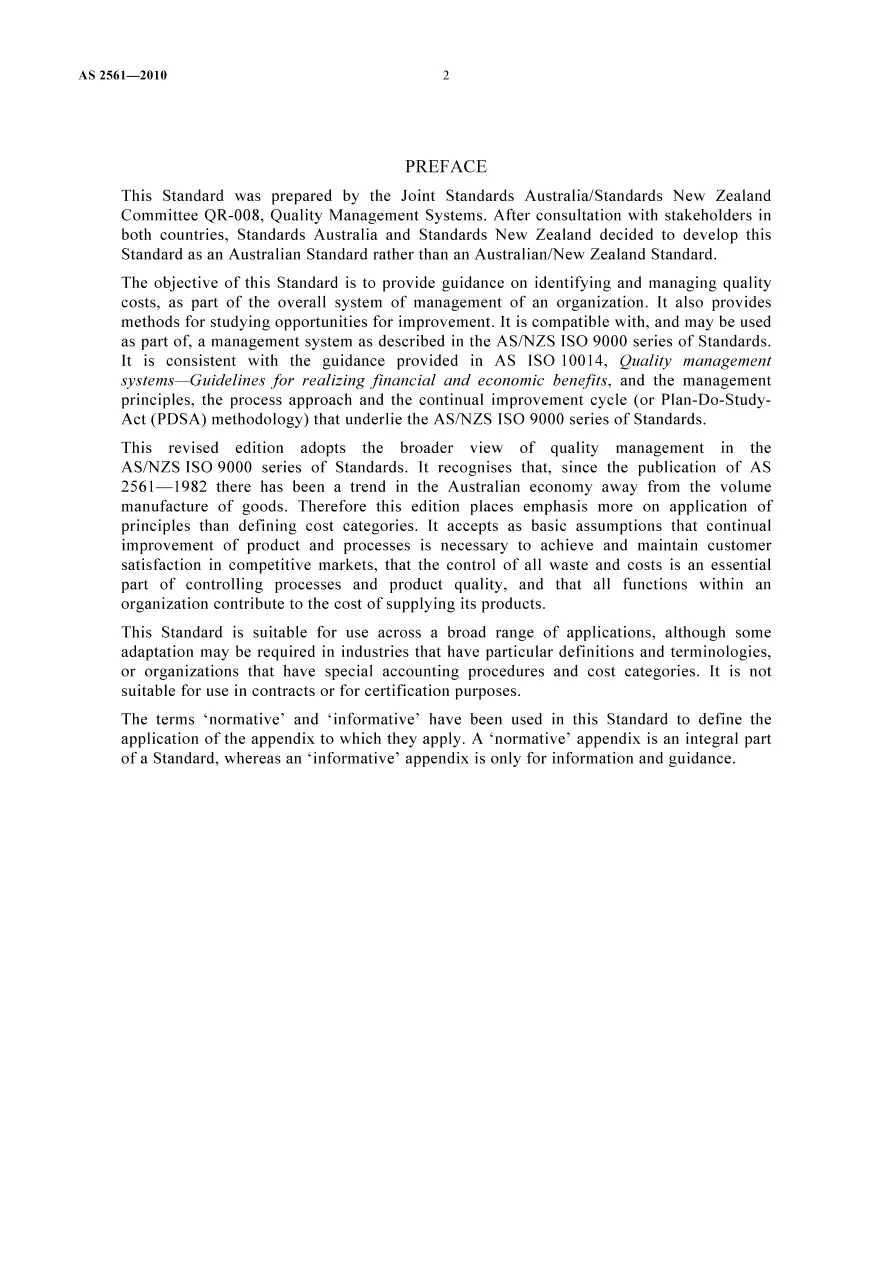 AS 2561—2010 2

PREFACE

This Standard was prepared by the Joint Standards Australia/Standards New Zealand Committee QR-008, Quality Management Systems. After consultation with stakeholders in both countries, Standards Australia and Standards New Zealand decided to develop this Standard as an Australian Standard rather than an Australian/New Zealand Standard.

The objective of this Standard is to provide guidance on identifying and managing quality costs, as part of the overall system of management of an organization. It also provides methods for studying opportunities for improvement. It is compatible with, and may be used as part of, a management system as described in the AS/NZS ISO 9000 series of Standards. It is consistent with the guidance provided in AS ISO 10014, Quality management systems—Guidelines for realizing financial and economic benefits, and the management principles, the process approach and the continual improvement cycle (or Plan-Do-Study-Act (PDSA) methodology) that underlie the AS/NZS ISO 9000 series of Standards.

This revised edition adopts the broader view of quality management in the AS/NZS ISO 9000 series of Standards. It recognises that, since the publication of AS 2561—1982 there has been a trend in the Australian economy away from the volume manufacture of goods. Therefore this edition places emphasis more on application of principles than defining cost categories. It accepts as basic assumptions that continual improvement of product and processes is necessary to achieve and maintain customer satisfaction in competitive markets, that the control of all waste and costs is an essential part of controlling processes and product quality, and that all functions within an organization contribute to the cost of supplying its products.

This Standard is suitable for use across a broad range of applications, although some adaptation may be required in industries that have particular definitions and terminologies, or organizations that have special accounting procedures and cost categories. It is not suitable for use in contracts or for certification purposes.

The terms 'normative' and 'informative' have been used in this Standard to define the application of the appendix to which they apply. A 'normative' appendix is an integral part of a Standard, whereas an 'informative' appendix is only for information and guidance.